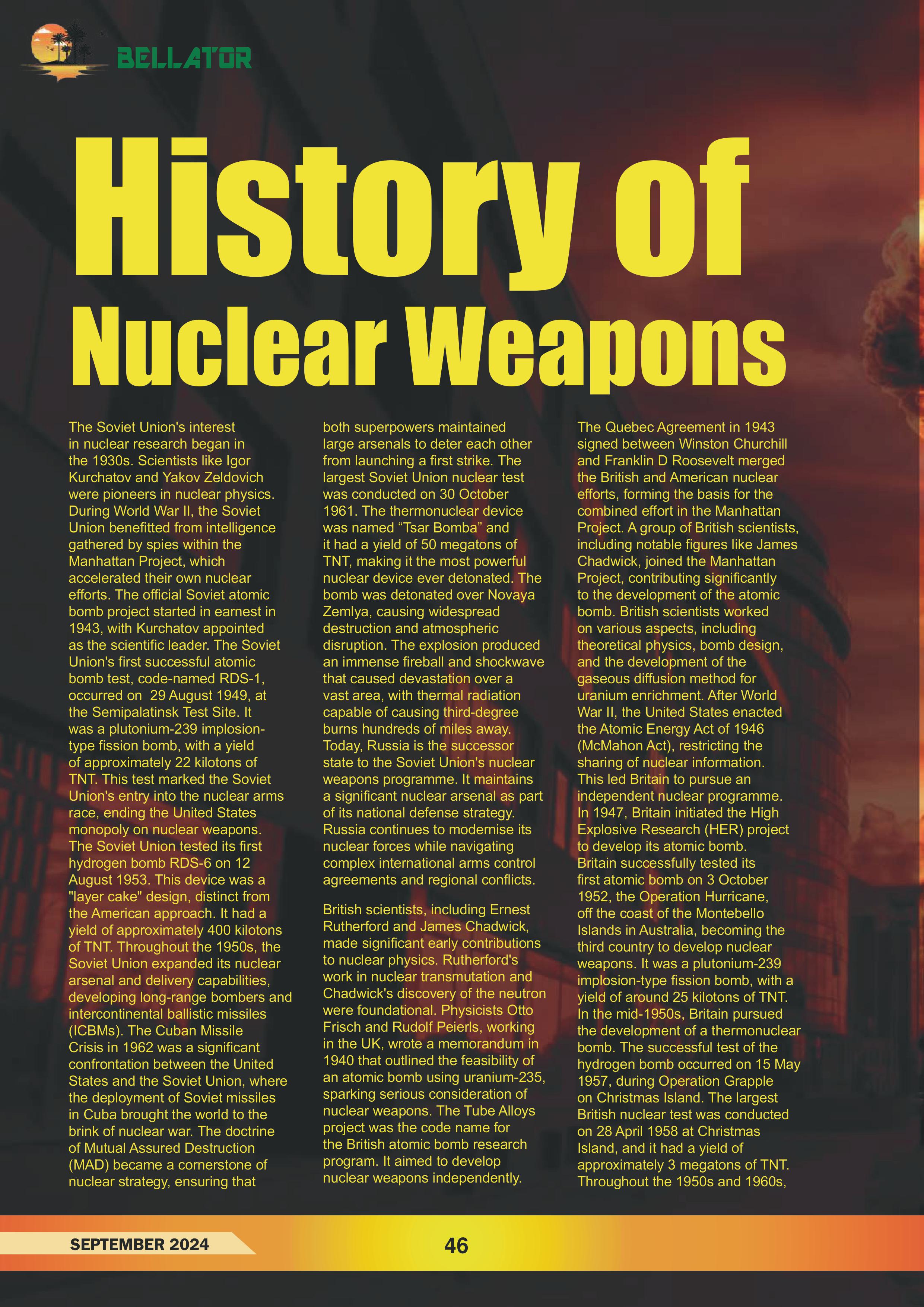 BELLATOR

History of Nuclear Weapons

The Soviet Union's interest in nuclear research began in the 1930s. Scientists like Igor Kurchatov and Yakov Zeldovich were pioneers in nuclear physics. During World War II, the Soviet Union benefitted from intelligence gathered by spies within the Manhattan Project, which accelerated their own nuclear efforts. The official Soviet atomic bomb project started in earnest in 1943, with Kurchatov appointed as the scientific leader. The Soviet Union's first successful atomic bomb test, code-named RDS-1, occurred on 29 August 1949, at the Semipalatinsk Test Site. It was a plutonium-239 implosion-type fission bomb, with a yield of approximately 22 kilotons of TNT. This test marked the Soviet Union's entry into the nuclear arms race, ending the United States monopoly on nuclear weapons. The Soviet Union tested its first hydrogen bomb RDS-6 on 12 August 1953. This device was a "layer cake" design, distinct from the American approach. It had a yield of approximately 400 kilotons of TNT. Throughout the 1950s, the Soviet Union expanded its nuclear arsenal and delivery capabilities, developing long-range bombers and intercontinental ballistic missiles (ICBMs). The Cuban Missile Crisis in 1962 was a significant confrontation between the United States and the Soviet Union, where the deployment of Soviet missiles in Cuba brought the world to the brink of nuclear war. The doctrine of Mutual Assured Destruction (MAD) became a cornerstone of nuclear strategy, ensuring that both superpowers maintained large arsenals to deter each other from launching a first strike. The largest Soviet Union nuclear test was conducted on 30 October 1961. The thermonuclear device was named “Tsar Bomba” and it had a yield of 50 megatons of TNT, making it the most powerful nuclear device ever detonated. The bomb was detonated over Novaya Zemlya, causing widespread destruction and atmospheric disruption. The explosion produced an immense fireball and shockwave that caused devastation over a vast area, with thermal radiation capable of causing third-degree burns hundreds of miles away. Today, Russia is the successor state to the Soviet Union's nuclear weapons programme. It maintains a significant nuclear arsenal as part of its national defense strategy. Russia continues to modernise its nuclear forces while navigating complex international arms control agreements and regional conflicts.

British scientists, including Ernest Rutherford and James Chadwick, made significant early contributions to nuclear physics. Rutherford's work in nuclear transmutation and Chadwick's discovery of the neutron were foundational. Physicists Otto Frisch and Rudolf Peierls, working in the UK, wrote a memorandum in 1940 that outlined the feasibility of an atomic bomb using uranium-235, sparking serious consideration of nuclear weapons. The Tube Alloys project was the code name for the British atomic bomb research program. It aimed to develop nuclear weapons independently. The Quebec Agreement in 1943 signed between Winston Churchill and Franklin D Roosevelt merged the British and American nuclear efforts, forming the basis for the combined effort in the Manhattan Project. A group of British scientists, including notable figures like James Chadwick, joined the Manhattan Project, contributing significantly to the development of the atomic bomb. British scientists worked on various aspects, including theoretical physics, bomb design, and the development of the gaseous diffusion method for uranium enrichment. After World War II, the United States enacted the Atomic Energy Act of 1946 (McMahon Act), restricting the sharing of nuclear information. This led Britain to pursue an independent nuclear programme. In 1947, Britain initiated the High Explosive Research (HER) project to develop its atomic bomb. Britain successfully tested its first atomic bomb on 3 October 1952, the Operation Hurricane, off the coast of the Montebello Islands in Australia, becoming the third country to develop nuclear weapons. It was a plutonium-239 implosion-type fission bomb, with a yield of around 25 kilotons of TNT. In the mid-1950s, Britain pursued the development of a thermonuclear bomb. The successful test of the hydrogen bomb occurred on 15 May 1957, during Operation Grapple on Christmas Island. The largest British nuclear test was conducted on 28 April 1958 at Christmas Island, and it had a yield of approximately 3 megatons of TNT. Throughout the 1950s and 1960s,

SEPTEMBER 2024
46